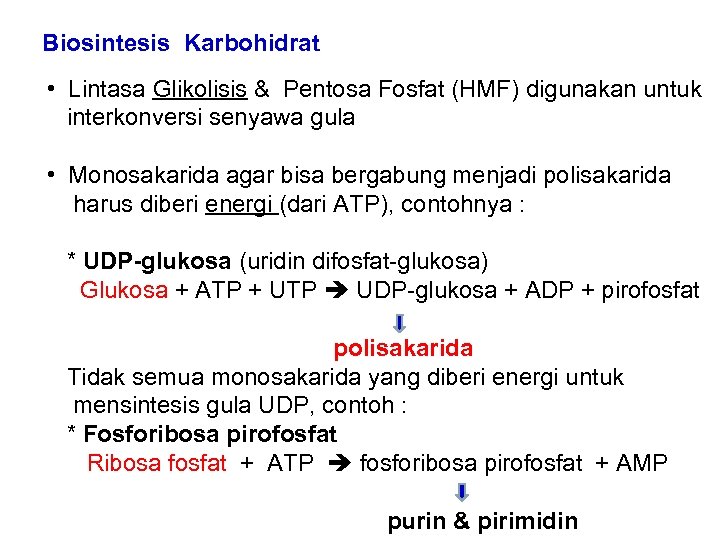 Biosintesis Karbohidrat

• Lintasa Glikolisis & Pentosa Fosfat (HMF) digunakan untuk interkonversi senyawa gula

• Monosakarida agar bisa bergabung menjadi polisakarida harus diberi energi (dari ATP), contohnya :

* UDP-glukosa (uridin difosfat-glukosa)
Glukosa + ATP + UTP ➔ UDP-glukosa + ADP + pirofosfat
⬇
polisakarida

Tidak semua monosakarida yang diberi energi untuk mensintesis gula UDP, contoh :
* Fosforibosa pirofosfat
Ribosa fosfat + ATP ➔ fosforibosa pirofosfat + AMP
⬇
purin & pirimidin